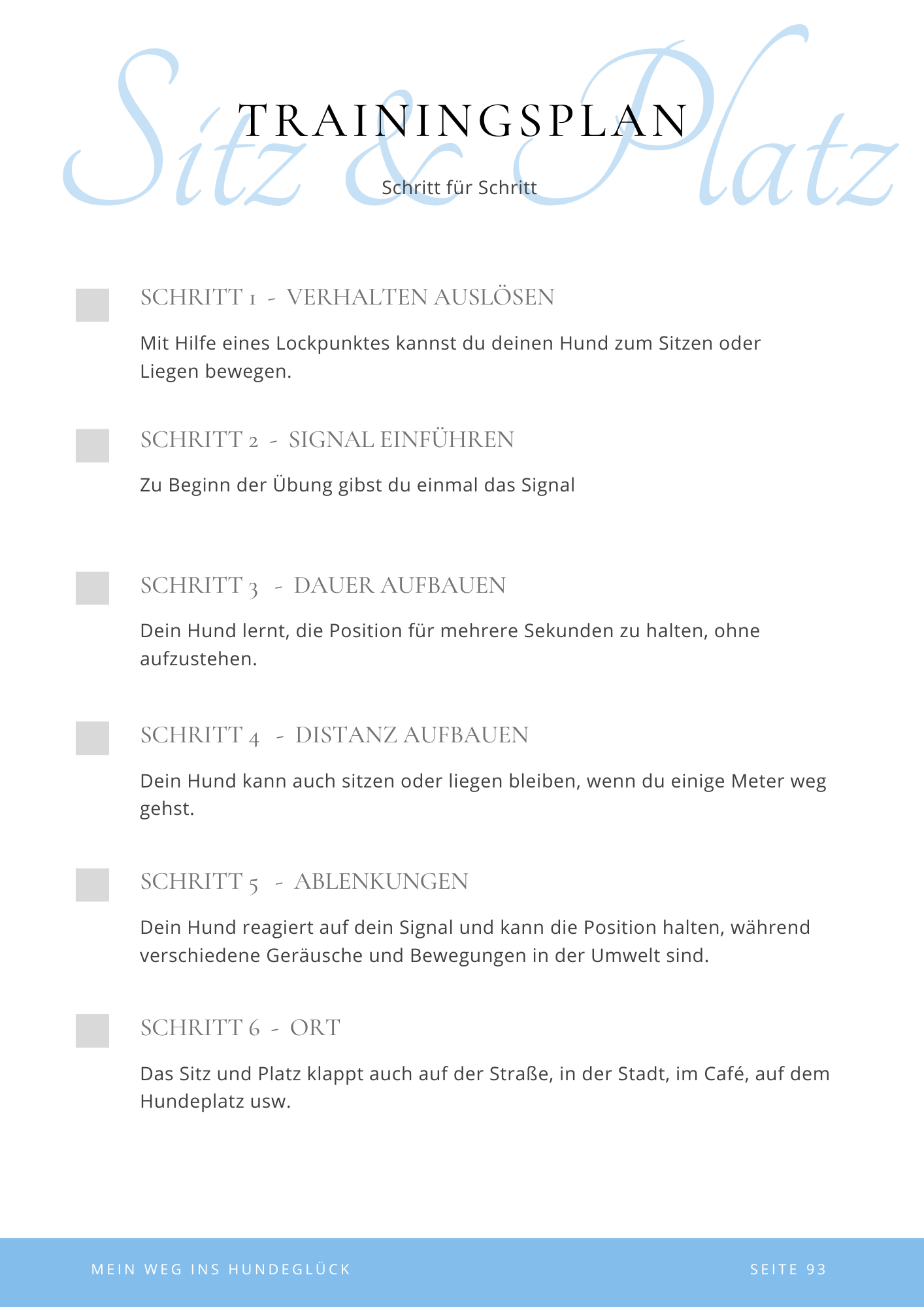 Sitz & Platz

TRAININGSPLAN

Schritt für Schritt

SCHRITT 1 - VERHALTEN AUSLÖSEN

Mit Hilfe eines Lockpunktes kannst du deinen Hund zum Sitzen oder Liegen bewegen.

SCHRITT 2 - SIGNAL EINFÜHREN

Zu Beginn der Übung gibst du einmal das Signal

SCHRITT 3 - DAUER AUFBAUEN

Dein Hund lernt, die Position für mehrere Sekunden zu halten, ohne aufzustehen.

SCHRITT 4 - DISTANZ AUFBAUEN

Dein Hund kann auch sitzen oder liegen bleiben, wenn du einige Meter weg gehst.

SCHRITT 5 - ABLENKUNGEN

Dein Hund reagiert auf dein Signal und kann die Position halten, während verschiedene Geräusche und Bewegungen in der Umwelt sind.

SCHRITT 6 - ORT

Das Sitz und Platz klappt auch auf der Straße, in der Stadt, im Café, auf dem Hundeplatz usw.

MEIN WEG INS HUNDEGLÜCK

SEITE 93